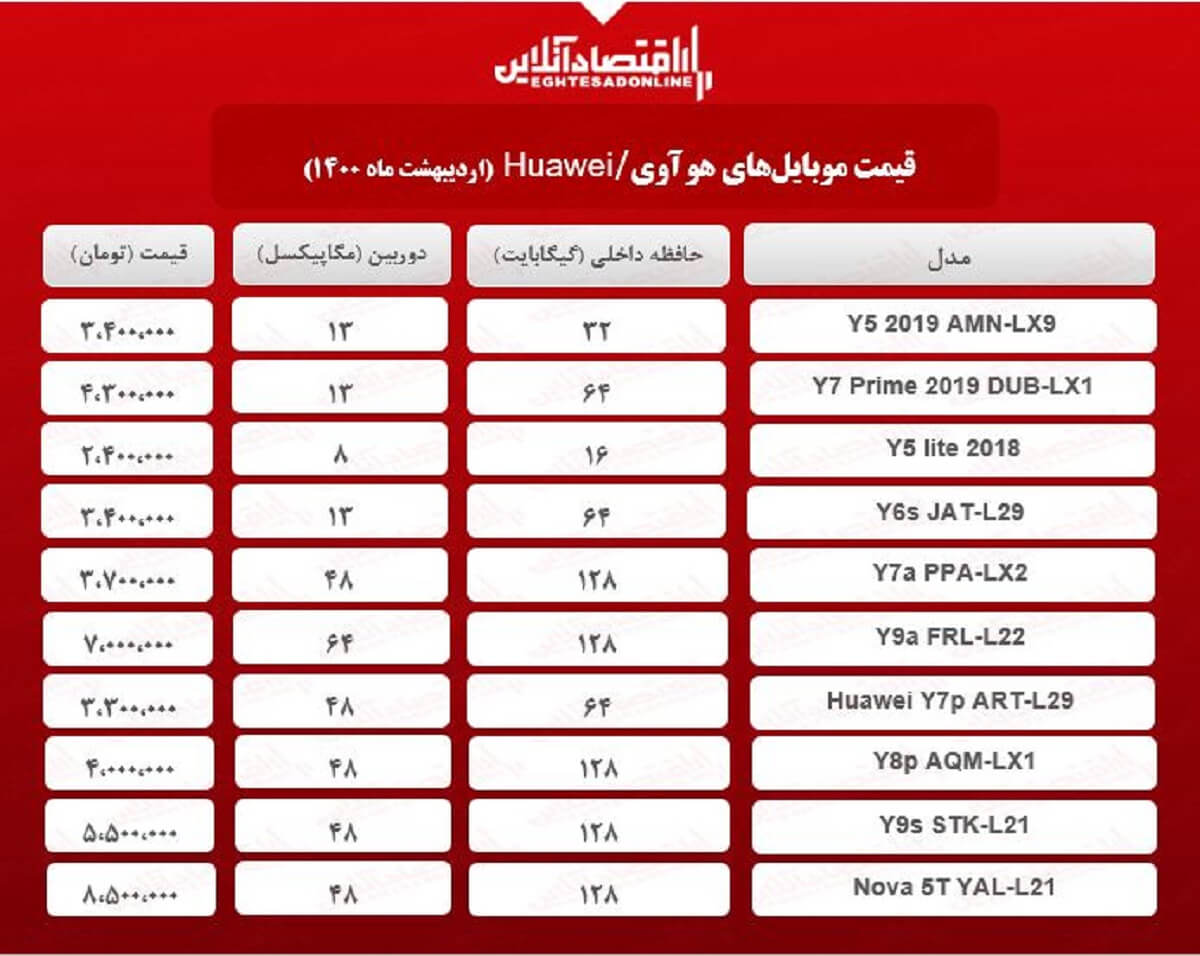 اقتصادآنلاین
EGHTESADONLINE

قیمت موبایل‌های هو آوی/Huawei (اردیبهشت ماه ۱۴۰۰)

| مدل | حافظه داخلی (گیگابایت) | دوربین (مگاپیکسل) | قیمت (تومان) |
|---|---|---|---|
| Y5 2019 AMN-LX9 | ۳۲ | ۱۳ | ۳،۴۰۰،۰۰۰ |
| Y7 Prime 2019 DUB-LX1 | ۶۴ | ۱۳ | ۴،۳۰۰،۰۰۰ |
| Y5 lite 2018 | ۱۶ | ۸ | ۲،۴۰۰،۰۰۰ |
| Y6s JAT-L29 | ۶۴ | ۱۳ | ۳،۴۰۰،۰۰۰ |
| Y7a PPA-LX2 | ۱۲۸ | ۴۸ | ۳،۷۰۰،۰۰۰ |
| Y9a FRL-L22 | ۱۲۸ | ۶۴ | ۷،۰۰۰،۰۰۰ |
| Huawei Y7p ART-L29 | ۶۴ | ۴۸ | ۳،۳۰۰،۰۰۰ |
| Y8p AQM-LX1 | ۱۲۸ | ۴۸ | ۴،۰۰۰،۰۰۰ |
| Y9s STK-L21 | ۱۲۸ | ۴۸ | ۵،۵۰۰،۰۰۰ |
| Nova 5T YAL-L21 | ۱۲۸ | ۴۸ | ۸،۵۰۰،۰۰۰ |